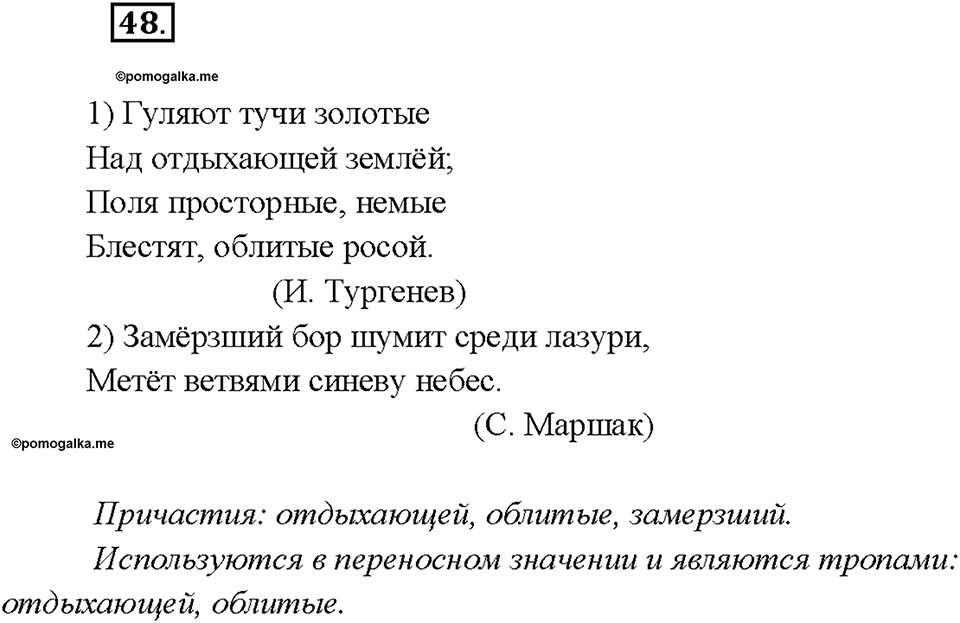 48.

©pomogalka.me

1) Гуляют тучи золотые
Над отдыхающей землёй;
Поля просторные, немые
Блестят, облитые росой.
(И. Тургенев)

2) Замёрзший бор шумит среди лазури,
Метёт ветвями синеву небес.
(С. Маршак)

©pomogalka.me

Причастия: отдыхающей, облитые, замерзший.

Используются в переносном значении и являются тропами: отдыхающей, облитые.